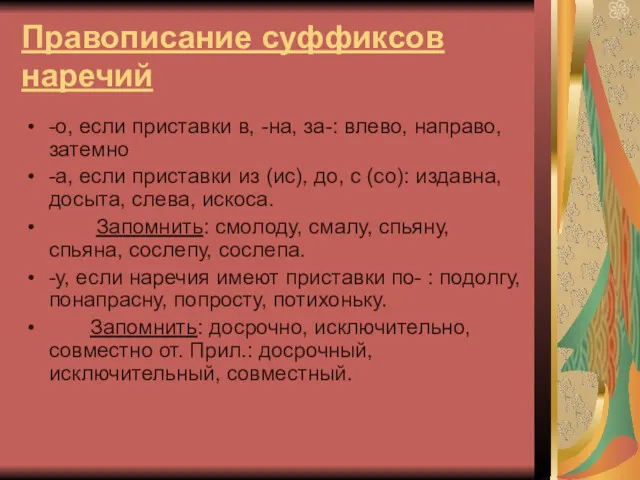 Правописание суффиксов наречий

• -о, если приставки в, -на, за-: влево, направо, затемно
• -а, если приставки из (ис), до, с (со): издавна, досыта, слева, искоса.
• Запомнить: смолоду, смалу, спьяну, спьяна, сослепу, сослепа.
• -у, если наречия имеют приставки по- : подолгу, понапрасну, попросту, потихоньку.
• Запомнить: досрочно, исключительно, совместно от. Прил.: досрочный, исключительный, совместный.